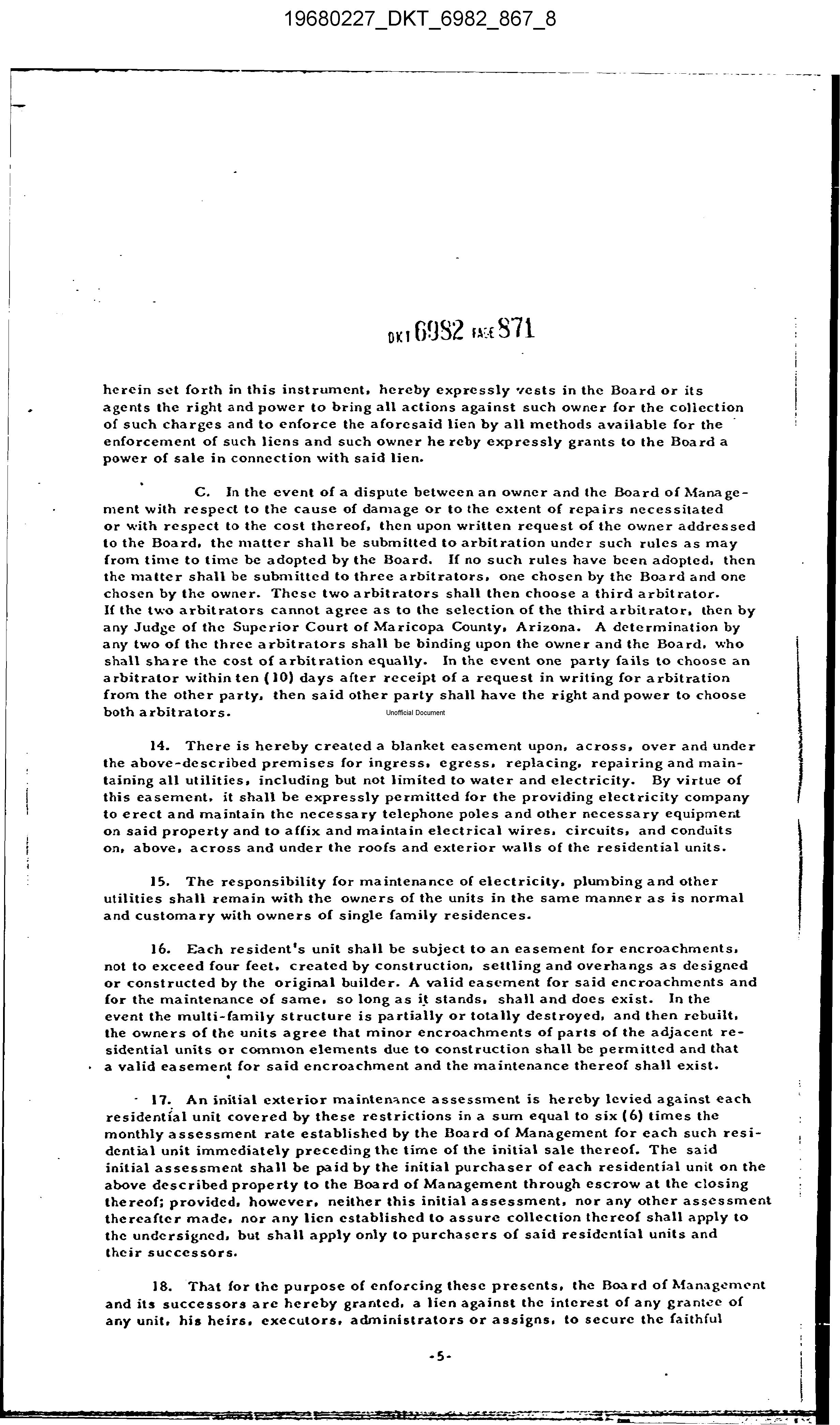 19680227_DKT_6982_867_8

DKT 6982 PAGE 871

herein set forth in this instrument, hereby expressly vests in the Board or its agents the right and power to bring all actions against such owner for the collection of such charges and to enforce the aforesaid lien by all methods available for the enforcement of such liens and such owner hereby expressly grants to the Board a power of sale in connection with said lien.

C. In the event of a dispute between an owner and the Board of Management with respect to the cause of damage or to the extent of repairs necessitated or with respect to the cost thereof, then upon written request of the owner addressed to the Board, the matter shall be submitted to arbitration under such rules as may from time to time be adopted by the Board. If no such rules have been adopted, then the matter shall be submitted to three arbitrators, one chosen by the Board and one chosen by the owner. These two arbitrators shall then choose a third arbitrator. If the two arbitrators cannot agree as to the selection of the third arbitrator, then by any Judge of the Superior Court of Maricopa County, Arizona. A determination by any two of the three arbitrators shall be binding upon the owner and the Board, who shall share the cost of arbitration equally. In the event one party fails to choose an arbitrator within ten (10) days after receipt of a request in writing for arbitration from the other party, then said other party shall have the right and power to choose both arbitrators.

Unofficial Document

14. There is hereby created a blanket easement upon, across, over and under the above-described premises for ingress, egress, replacing, repairing and maintaining all utilities, including but not limited to water and electricity. By virtue of this easement, it shall be expressly permitted for the providing electricity company to erect and maintain the necessary telephone poles and other necessary equipment on said property and to affix and maintain electrical wires, circuits, and conduits on, above, across and under the roofs and exterior walls of the residential units.

15. The responsibility for maintenance of electricity, plumbing and other utilities shall remain with the owners of the units in the same manner as is normal and customary with owners of single family residences.

16. Each resident's unit shall be subject to an easement for encroachments, not to exceed four feet, created by construction, settling and overhangs as designed or constructed by the original builder. A valid easement for said encroachments and for the maintenance of same, so long as it stands, shall and does exist. In the event the multi-family structure is partially or totally destroyed, and then rebuilt, the owners of the units agree that minor encroachments of parts of the adjacent residential units or common elements due to construction shall be permitted and that a valid easement for said encroachment and the maintenance thereof shall exist.

17. An initial exterior maintenance assessment is hereby levied against each residential unit covered by these restrictions in a sum equal to six (6) times the monthly assessment rate established by the Board of Management for each such residential unit immediately preceding the time of the initial sale thereof. The said initial assessment shall be paid by the initial purchaser of each residential unit on the above described property to the Board of Management through escrow at the closing thereof; provided, however, neither this initial assessment, nor any other assessment thereafter made, nor any lien established to assure collection thereof shall apply to the undersigned, but shall apply only to purchasers of said residential units and their successors.

18. That for the purpose of enforcing these presents, the Board of Management and its successors are hereby granted, a lien against the interest of any grantee of any unit, his heirs, executors, administrators or assigns, to secure the faithful

-5-